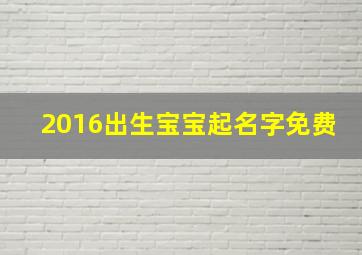 2016出生宝宝起名字免费